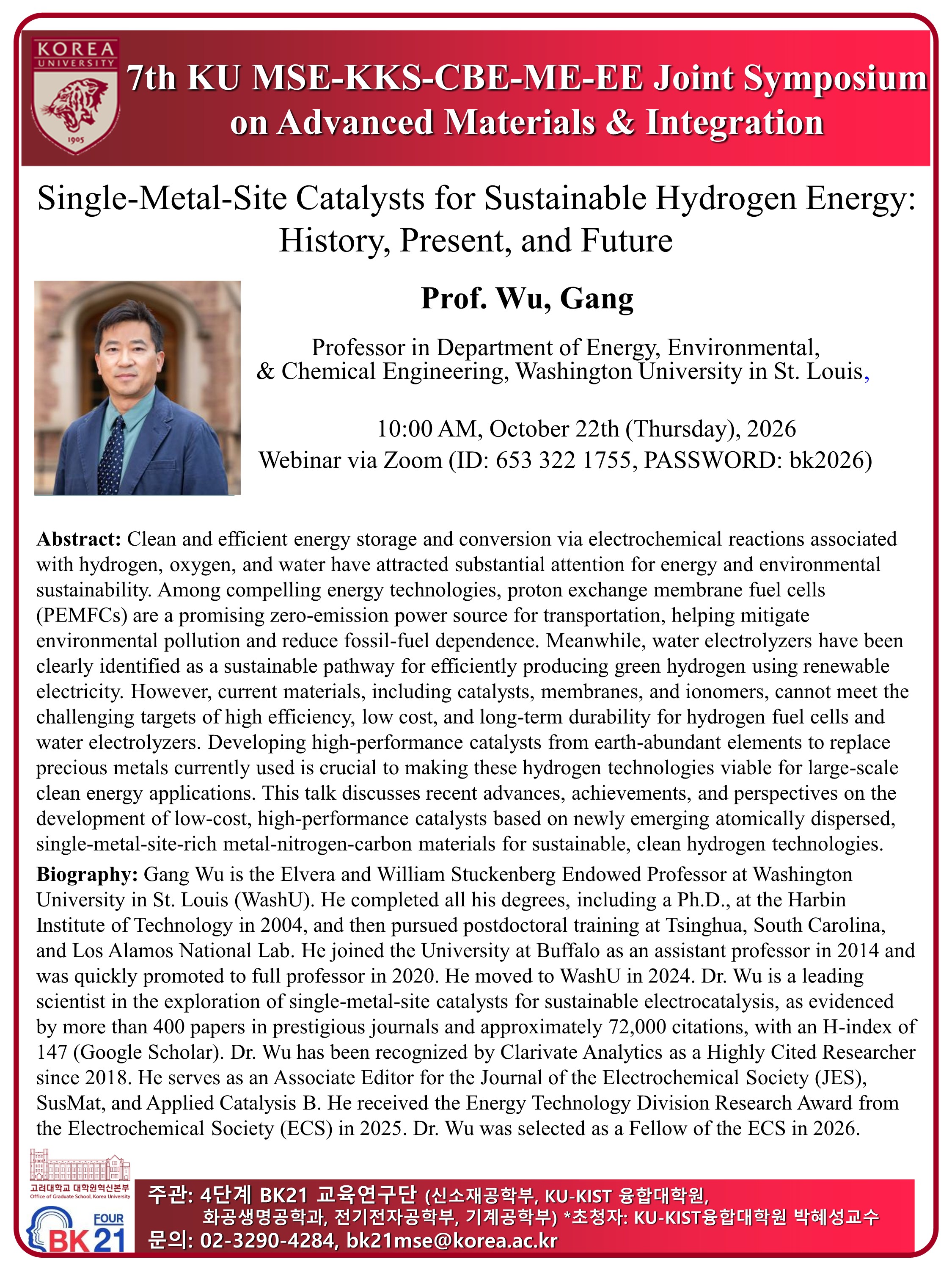 KOREA
UNIVERSITY
1905

7th KU MSE-KKS-CBE-ME-EE Joint Symposium on Advanced Materials & Integration

Single-Metal-Site Catalysts for Sustainable Hydrogen Energy: History, Present, and Future

Prof. Wu, Gang

Professor in Department of Energy, Environmental, & Chemical Engineering, Washington University in St. Louis,

10:00 AM, October 22th (Thursday), 2026
Webinar via Zoom (ID: 653 322 1755, PASSWORD: bk2026)

Abstract: Clean and efficient energy storage and conversion via electrochemical reactions associated with hydrogen, oxygen, and water have attracted substantial attention for energy and environmental sustainability. Among compelling energy technologies, proton exchange membrane fuel cells (PEMFCs) are a promising zero-emission power source for transportation, helping mitigate environmental pollution and reduce fossil-fuel dependence. Meanwhile, water electrolyzers have been clearly identified as a sustainable pathway for efficiently producing green hydrogen using renewable electricity. However, current materials, including catalysts, membranes, and ionomers, cannot meet the challenging targets of high efficiency, low cost, and long-term durability for hydrogen fuel cells and water electrolyzers. Developing high-performance catalysts from earth-abundant elements to replace precious metals currently used is crucial to making these hydrogen technologies viable for large-scale clean energy applications. This talk discusses recent advances, achievements, and perspectives on the development of low-cost, high-performance catalysts based on newly emerging atomically dispersed, single-metal-site-rich metal-nitrogen-carbon materials for sustainable, clean hydrogen technologies.

Biography: Gang Wu is the Elvera and William Stuckenberg Endowed Professor at Washington University in St. Louis (WashU). He completed all his degrees, including a Ph.D., at the Harbin Institute of Technology in 2004, and then pursued postdoctoral training at Tsinghua, South Carolina, and Los Alamos National Lab. He joined the University at Buffalo as an assistant professor in 2014 and was quickly promoted to full professor in 2020. He moved to WashU in 2024. Dr. Wu is a leading scientist in the exploration of single-metal-site catalysts for sustainable electrocatalysis, as evidenced by more than 400 papers in prestigious journals and approximately 72,000 citations, with an H-index of 147 (Google Scholar). Dr. Wu has been recognized by Clarivate Analytics as a Highly Cited Researcher since 2018. He serves as an Associate Editor for the Journal of the Electrochemical Society (JES), SusMat, and Applied Catalysis B. He received the Energy Technology Division Research Award from the Electrochemical Society (ECS) in 2025. Dr. Wu was selected as a Fellow of the ECS in 2026.

고려대학교 대학원혁신본부
Office of Graduate School, Korea University
FOUR
BK21

주관: 4단계 BK21 교육연구단 (신소재공학부, KU-KIST 융합대학원, 화공생명공학과, 전기전자공학부, 기계공학부) *초청자: KU-KIST융합대학원 박혜성교수
문의: 02-3290-4284, bk21mse@korea.ac.kr